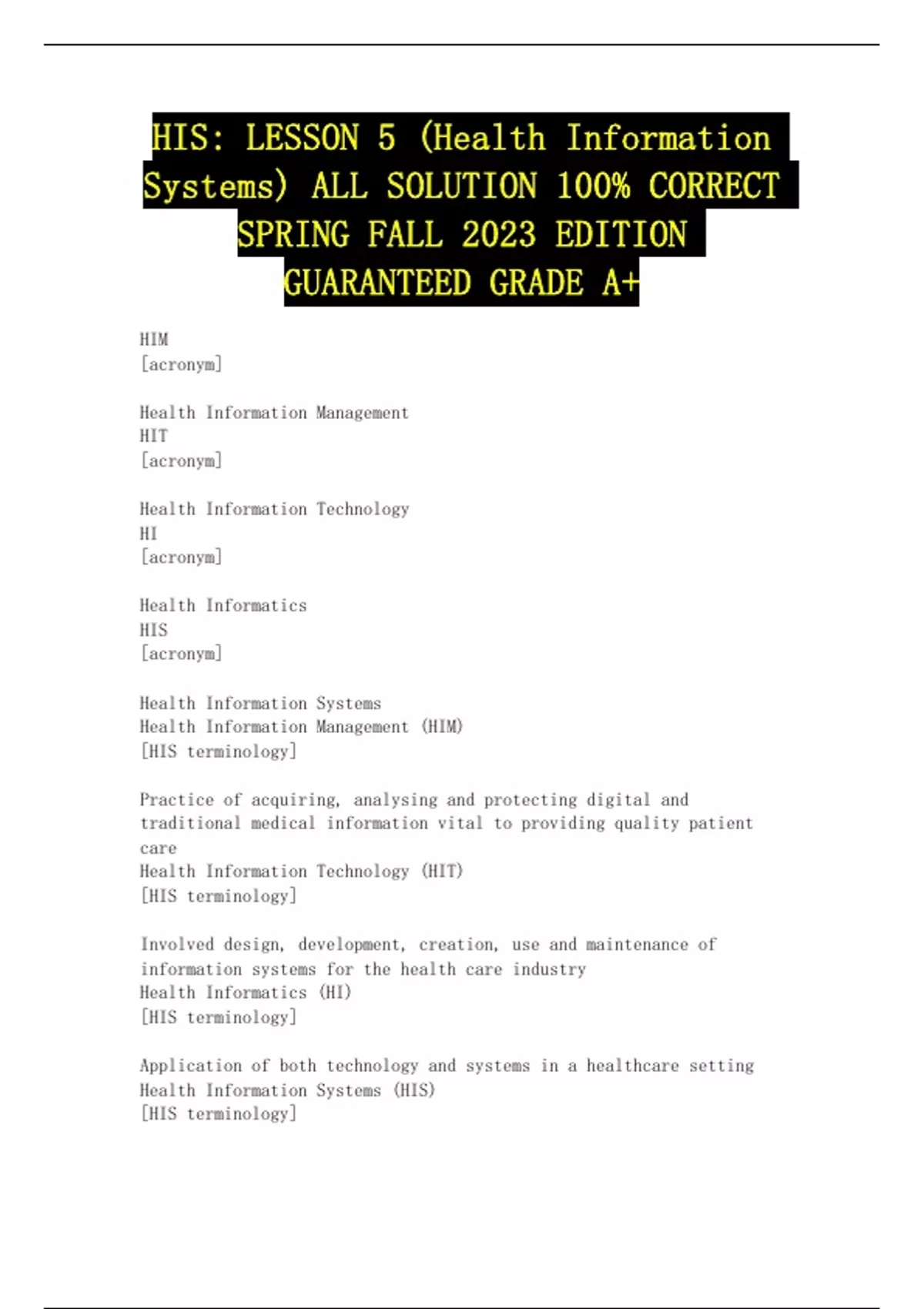 HIS: LESSON 5 (Health Information Systems) ALL SOLUTION 100% CORRECT SPRING FALL 2023 EDITION GUARANTEED GRADE A+

HIM
[acronym]

Health Information Management
HIT
[acronym]

Health Information Technology
HI
[acronym]

Health Informatics
HIS
[acronym]

Health Information Systems
Health Information Management (HIM)
[HIS terminology]

Practice of acquiring, analysing and protecting digital and traditional medical information vital to providing quality patient care
Health Information Technology (HIT)
[HIS terminology]

Involved design, development, creation, use and maintenance of information systems for the health care industry
Health Informatics (HI)
[HIS terminology]

Application of both technology and systems in a healthcare setting
Health Information Systems (HIS)
[HIS terminology]